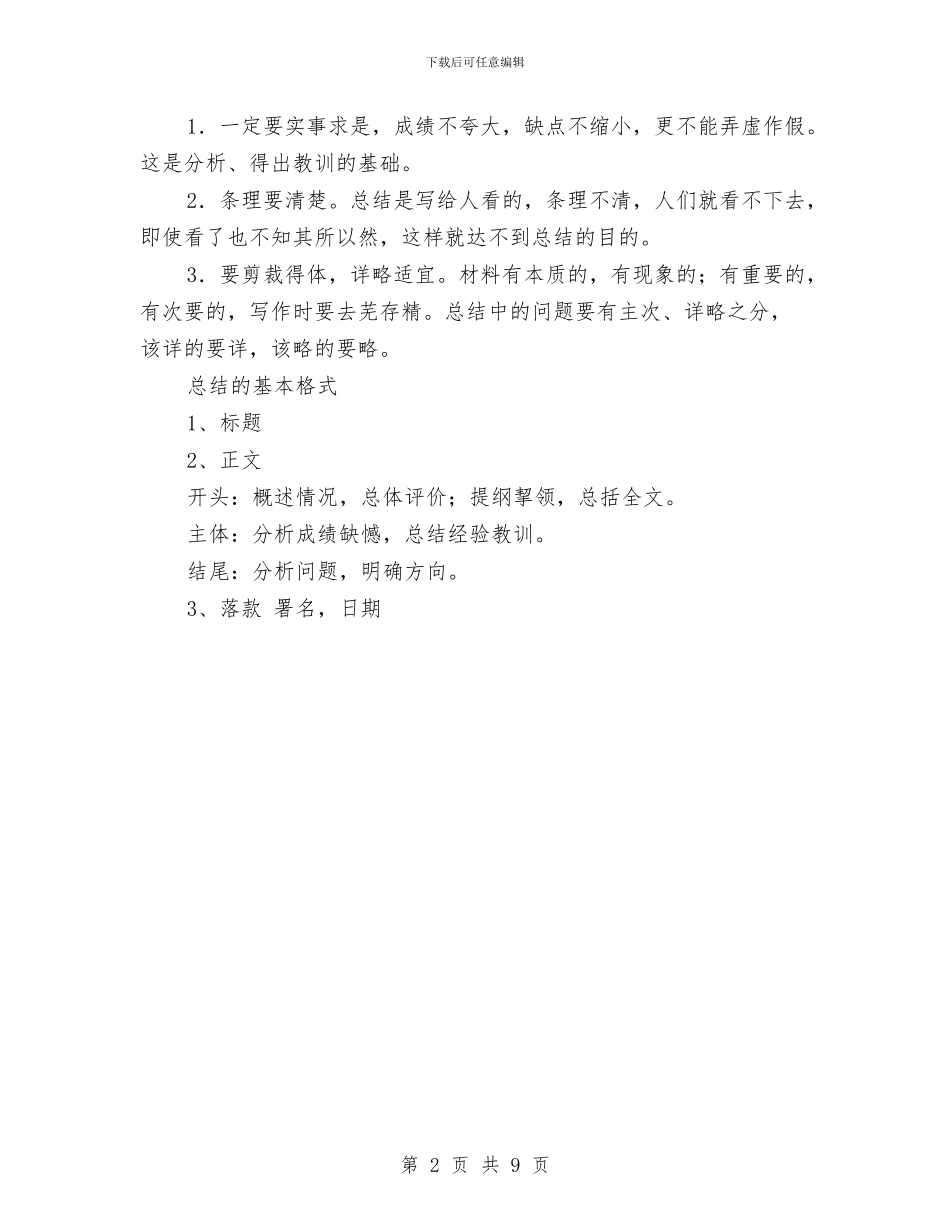 下载后可任意编辑

1．一定要实事求是，成绩不夸大，缺点不缩小，更不能弄虚作假。这是分析、得出教训的基础。

2．条理要清楚。总结是写给人看的，条理不清，人们就看不下去，即使看了也不知其所以然，这样就达不到总结的目的。

3．要剪裁得体，详略适宜。材料有本质的，有现象的；有重要的，有次要的，写作时要去芜存精。总结中的问题要有主次、详略之分，该详的要详，该略的要略。

总结的基本格式

1、标题

2、正文

开头：概述情况，总体评价；提纲挈领，总括全文。

主体：分析成绩缺憾，总结经验教训。

结尾：分析问题，明确方向。

3、落款 署名，日期

第 2 页 共 9 页